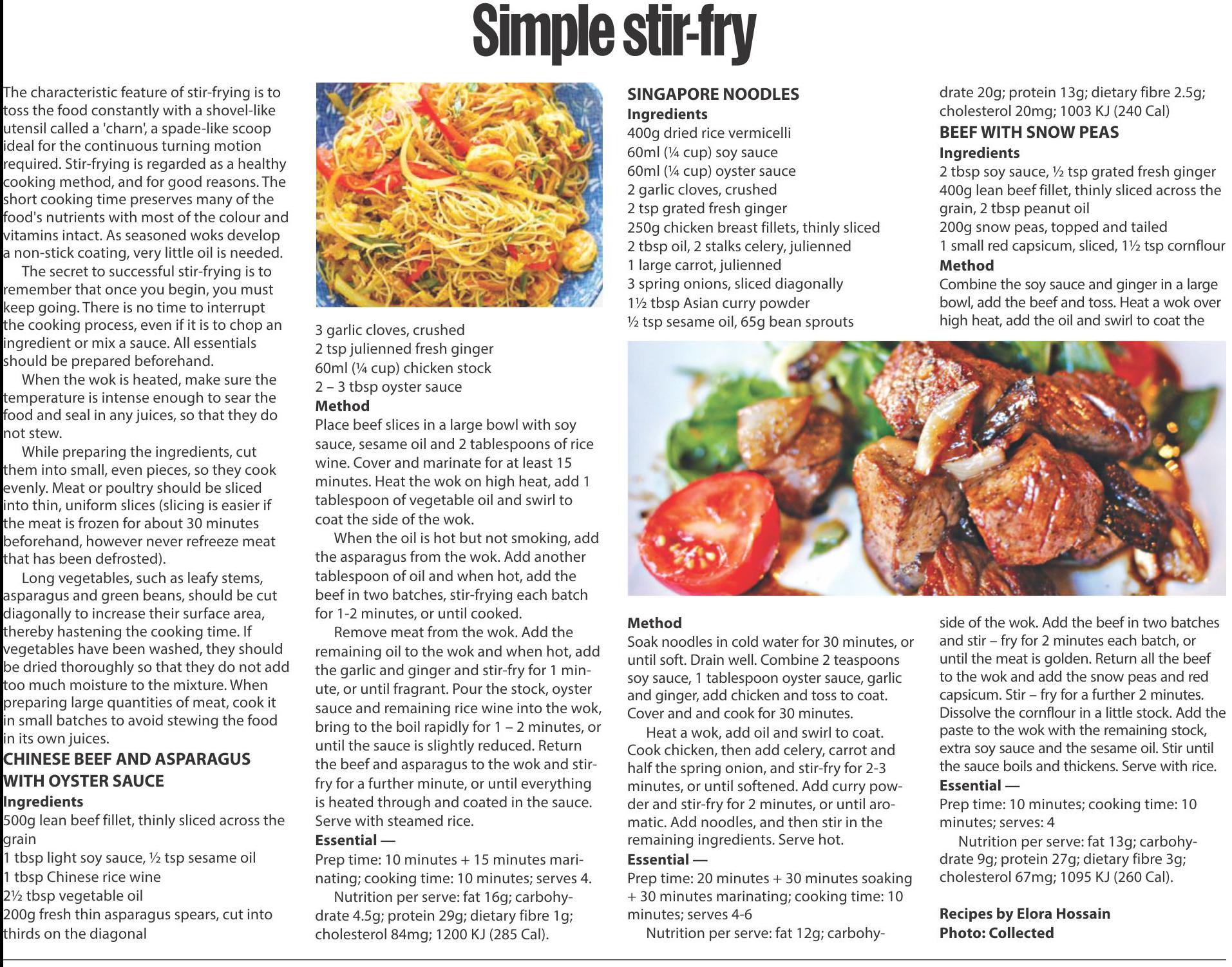 Simple stir-fry

The characteristic feature of stir-frying is to toss the food constantly with a shovel-like utensil called a 'charn', a spade-like scoop ideal for the continuous turning motion required. Stir-frying is regarded as a healthy cooking method, and for good reasons. The short cooking time preserves many of the food's nutrients with most of the colour and vitamins intact. As seasoned woks develop a non-stick coating, very little oil is needed.

The secret to successful stir-frying is to remember that once you begin, you must keep going. There is no time to interrupt the cooking process, even if it is to chop an ingredient or mix a sauce. All essentials should be prepared beforehand.

When the wok is heated, make sure the temperature is intense enough to sear the food and seal in any juices, so that they do not stew.

While preparing the ingredients, cut them into small, even pieces, so they cook evenly. Meat or poultry should be sliced into thin, uniform slices (slicing is easier if the meat is frozen for about 30 minutes beforehand, however never refreeze meat that has been defrosted).

Long vegetables, such as leafy stems, asparagus and green beans, should be cut diagonally to increase their surface area, thereby hastening the cooking time. If vegetables have been washed, they should be dried thoroughly so that they do not add too much moisture to the mixture. When preparing large quantities of meat, cook it in small batches to avoid stewing the food in its own juices.

CHINESE BEEF AND ASPARAGUS WITH OYSTER SAUCE
Ingredients
500g lean beef fillet, thinly sliced across the grain
1 tbsp light soy sauce, ½ tsp sesame oil
1 tbsp Chinese rice wine
2½ tbsp vegetable oil
200g fresh thin asparagus spears, cut into thirds on the diagonal
3 garlic cloves, crushed
2 tsp julienned fresh ginger
60ml (¼ cup) chicken stock
2 – 3 tbsp oyster sauce
Method
Place beef slices in a large bowl with soy sauce, sesame oil and 2 tablespoons of rice wine. Cover and marinate for at least 15 minutes. Heat the wok on high heat, add 1 tablespoon of vegetable oil and swirl to coat the side of the wok.

When the oil is hot but not smoking, add the asparagus from the wok. Add another tablespoon of oil and when hot, add the beef in two batches, stir-frying each batch for 1-2 minutes, or until cooked.

Remove meat from the wok. Add the remaining oil to the wok and when hot, add the garlic and ginger and stir-fry for 1 minute, or until fragrant. Pour the stock, oyster sauce and remaining rice wine into the wok, bring to the boil rapidly for 1 – 2 minutes, or until the sauce is slightly reduced. Return the beef and asparagus to the wok and stir-fry for a further minute, or until everything is heated through and coated in the sauce. Serve with steamed rice.
Essential —
Prep time: 10 minutes + 15 minutes marinating; cooking time: 10 minutes; serves 4.

Nutrition per serve: fat 16g; carbohydrate 4.5g; protein 29g; dietary fibre 1g; cholesterol 84mg; 1200 KJ (285 Cal).

SINGAPORE NOODLES
Ingredients
400g dried rice vermicelli
60ml (¼ cup) soy sauce
60ml (¼ cup) oyster sauce
2 garlic cloves, crushed
2 tsp grated fresh ginger
250g chicken breast fillets, thinly sliced
2 tbsp oil, 2 stalks celery, julienned
1 large carrot, julienned
3 spring onions, sliced diagonally
1½ tbsp Asian curry powder
½ tsp sesame oil, 65g bean sprouts
Method
Soak noodles in cold water for 30 minutes, or until soft. Drain well. Combine 2 teaspoons soy sauce, 1 tablespoon oyster sauce, garlic and ginger, add chicken and toss to coat. Cover and and cook for 30 minutes.

Heat a wok, add oil and swirl to coat. Cook chicken, then add celery, carrot and half the spring onion, and stir-fry for 2-3 minutes, or until softened. Add curry powder and stir-fry for 2 minutes, or until aromatic. Add noodles, and then stir in the remaining ingredients. Serve hot.
Essential —
Prep time: 20 minutes + 30 minutes soaking + 30 minutes marinating; cooking time: 10 minutes; serves 4-6

Nutrition per serve: fat 12g; carbohydrate 20g; protein 13g; dietary fibre 2.5g; cholesterol 20mg; 1003 KJ (240 Cal)

BEEF WITH SNOW PEAS
Ingredients
2 tbsp soy sauce, ½ tsp grated fresh ginger
400g lean beef fillet, thinly sliced across the grain, 2 tbsp peanut oil
200g snow peas, topped and tailed
1 small red capsicum, sliced, 1½ tsp cornflour
Method
Combine the soy sauce and ginger in a large bowl, add the beef and toss. Heat a wok over high heat, add the oil and swirl to coat the side of the wok. Add the beef in two batches and stir – fry for 2 minutes each batch, or until the meat is golden. Return all the beef to the wok and add the snow peas and red capsicum. Stir – fry for a further 2 minutes. Dissolve the cornflour in a little stock. Add the paste to the wok with the remaining stock, extra soy sauce and the sesame oil. Stir until the sauce boils and thickens. Serve with rice.
Essential —
Prep time: 10 minutes; cooking time: 10 minutes; serves: 4

Nutrition per serve: fat 13g; carbohydrate 9g; protein 27g; dietary fibre 3g; cholesterol 67mg; 1095 KJ (260 Cal).

Recipes by Elora Hossain
Photo: Collected